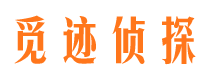 觅迹侦探